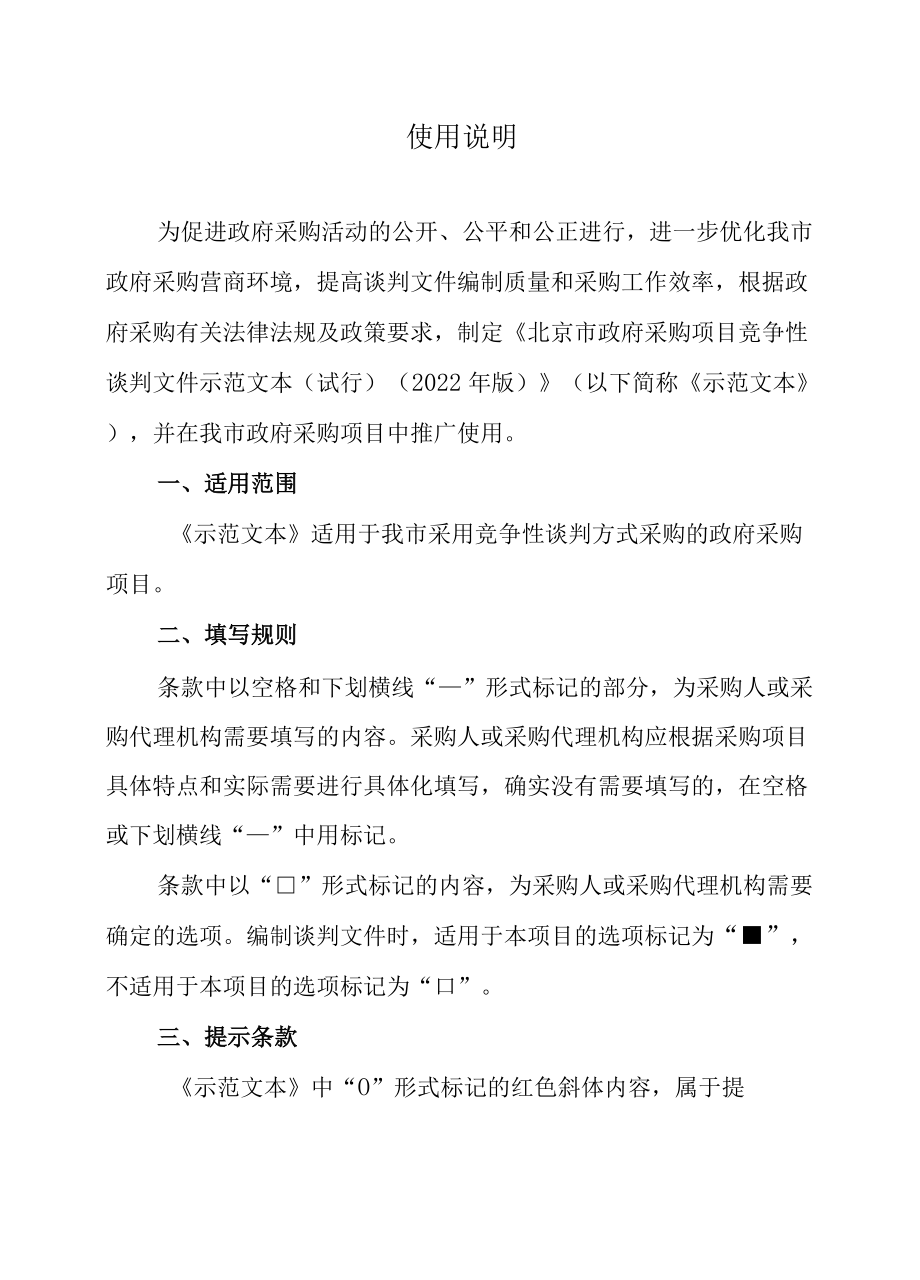 使用说明

为促进政府采购活动的公开、公平和公正进行，进一步优化我市政府采购营商环境，提高谈判文件编制质量和采购工作效率，根据政府采购有关法律法规及政策要求，制定《北京市政府采购项目竞争性谈判文件示范文本（试行）（2022年版）》（以下简称《示范文本》），并在我市政府采购项目中推广使用。

一、适用范围

《示范文本》适用于我市采用竞争性谈判方式采购的政府采购项目。

二、填写规则

条款中以空格和下划横线“—”形式标记的部分，为采购人或采购代理机构需要填写的内容。采购人或采购代理机构应根据采购项目具体特点和实际需要进行具体化填写，确实没有需要填写的，在空格或下划横线“—”中用标记。

条款中以“□”形式标记的内容，为采购人或采购代理机构需要确定的选项。编制谈判文件时，适用于本项目的选项标记为“■”，不适用于本项目的选项标记为“口”。

三、提示条款

《示范文本》中“0”形式标记的红色斜体内容，属于提